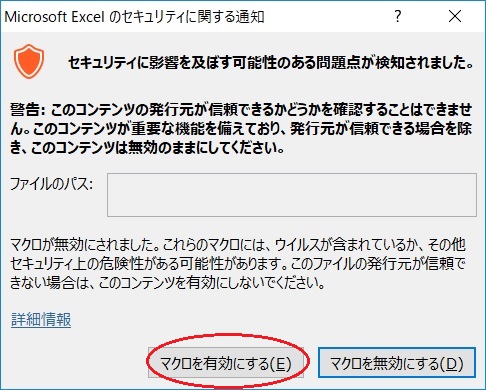 Microsoft Excel のセキュリティに関する通知

?

×

セキュリティに影響を及ぼす可能性のある問題点が検知されました。

警告: このコンテンツの発行元が信頼できるかどうかを確認することはできません。このコンテンツが重要な機能を備えており、発行元が信頼できる場合を除き、このコンテンツは無効のままにしてください。

ファイルのパス:

マクロが無効にされました。これらのマクロには、ウイルスが含まれているか、その他セキュリティ上の危険性がある可能性があります。このファイルの発行元が信頼できない場合は、このコンテンツを有効にしないでください。

詳細情報

マクロを有効にする(E)

マクロを無効にする(D)